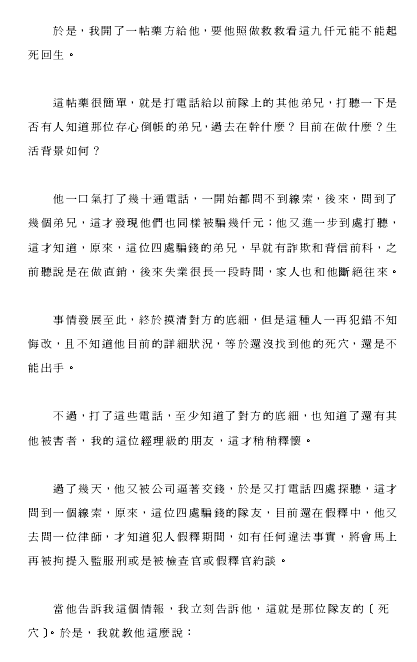 於是，我開了一帖藥方給他，要他照做救救看這九仟元能不能起死回生。

這帖藥很簡單，就是打電話給以前隊上的其他弟兄，打聽一下是否有人知道那位存心倒帳的弟兄，過去在幹什麼？目前在做什麼？生活背景如何？

他一口氣打了幾十通電話，一開始都問不到線索，後來，問到了幾個弟兄，這才發現他們也同樣被騙幾仟元；他又進一步到處打聽，這才知道，原來，這位四處騙錢的弟兄，早就有詐欺和背信前科，之前聽說是在做直銷，後來失業很長一段時間，家人也和他斷絕往來。

事情發展至此，終於摸清對方的底細，但是這種人一再犯錯不知悔改，且不知道他目前的詳細狀況，等於還沒找到他的死穴，還是不能出手。

不過，打了這些電話，至少知道了對方的底細，也知道了還有其他被害者，我的這位經理級的朋友，這才稍稍釋懷。

過了幾天，他又被公司逼著交錢，於是又打電話四處探聽，這才問到一個線索，原來，這位四處騙錢的隊友，目前還在假釋中，他又去問一位律師，才知道犯人假釋期間，如有任何違法事實，將會馬上再被拘提入監服刑或是被檢查官或假釋官約談。

當他告訴我這個情報，我立刻告訴他，這就是那位隊友的〔死穴〕。於是，我就教他這麼說：